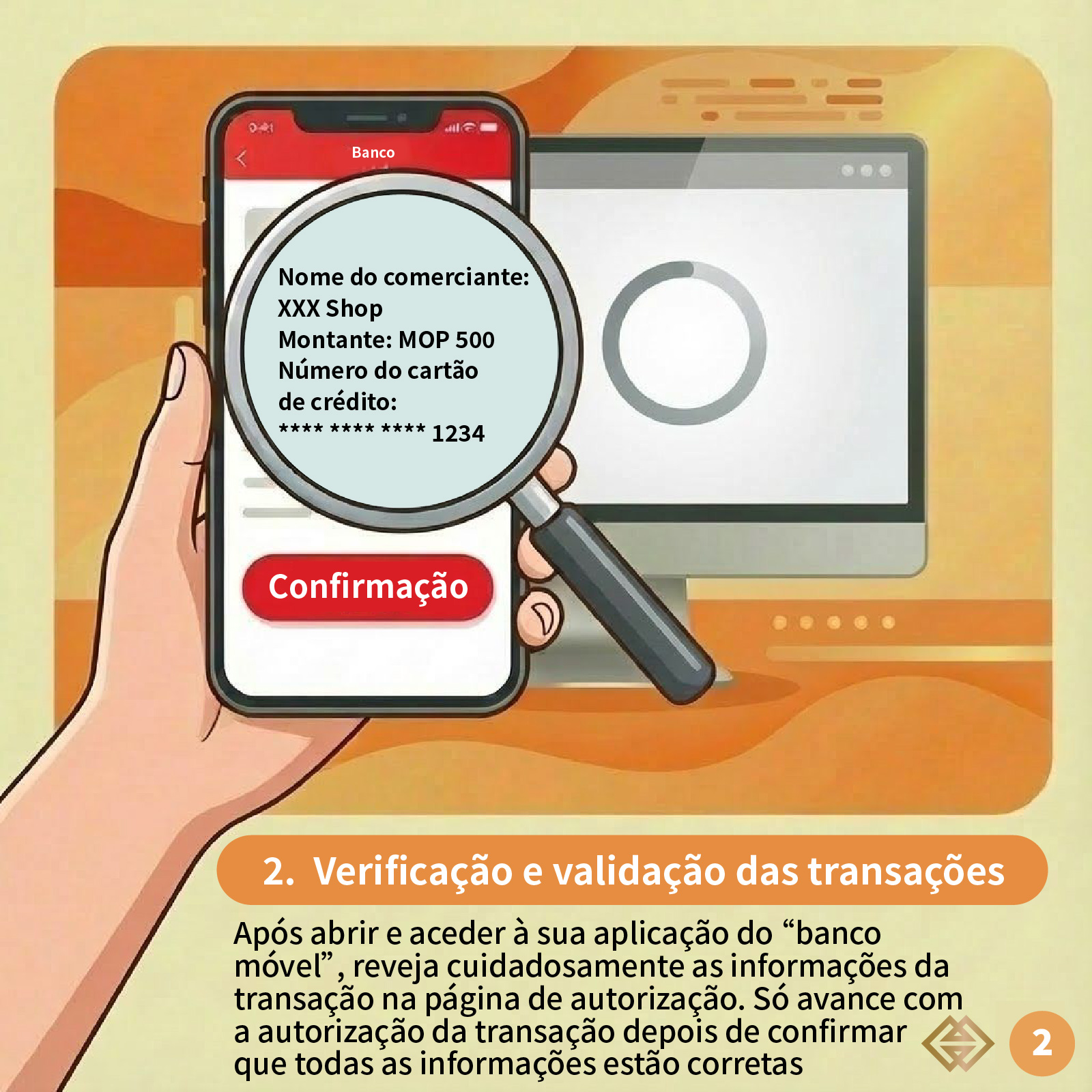 Banco

Nome do comerciante:
XXX Shop
Montante: MOP 500
Número do cartão
de crédito:
**** **** **** 1234

Confirmação

2. Verificação e validação das transações

Após abrir e aceder à sua aplicação do "banco móvel", reveja cuidadosamente as informações da transação na página de autorização. Só avance com a autorização da transação depois de confirmar que todas as informações estão corretas

2